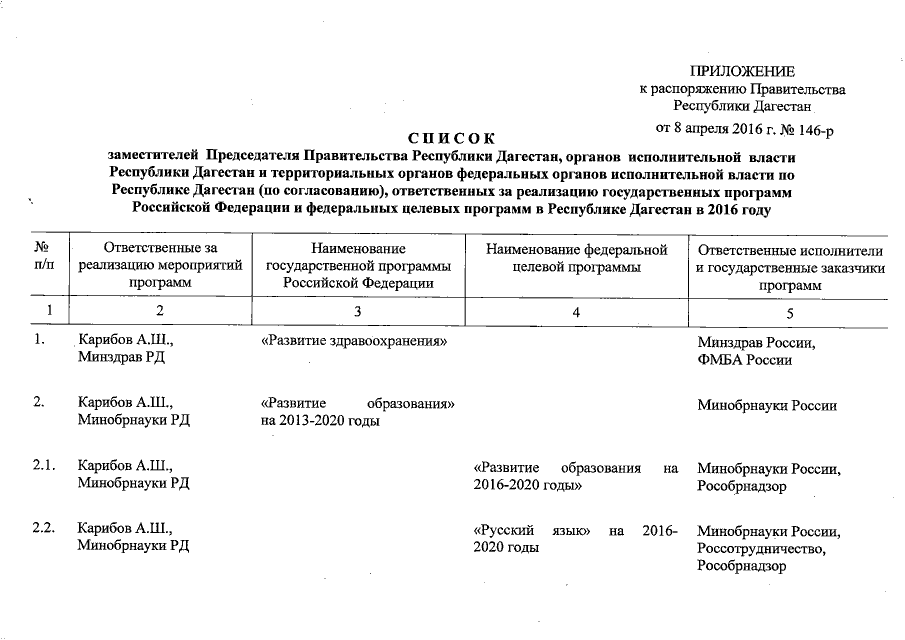 ПРИЛОЖЕНИЕ
к распоряжению Правительства
Республики Дагестан
от 8 апреля 2016 г. № 146-р

СПИСОК

заместителей Председателя Правительства Республики Дагестан, органов исполнительной власти Республики Дагестан и территориальных органов федеральных органов исполнительной власти по Республике Дагестан (по согласованию), ответственных за реализацию государственных программ Российской Федерации и федеральных целевых программ в Республике Дагестан в 2016 году

| № п/п | Ответственные за реализацию мероприятий программ | Наименование государственной программы Российской Федерации | Наименование федеральной целевой программы | Ответственные исполнители и государственные заказчики программ |
|---|---|---|---|---|
| 1 | 2 | 3 | 4 | 5 |
| 1. | Карибов А.Ш., Минздрав РД | «Развитие здравоохранения» | | Минздрав России, ФМБА России |
| 2. | Карибов А.Ш., Минобрнауки РД | «Развитие образования» на 2013-2020 годы | | Минобрнауки России |
| 2.1. | Карибов А.Ш., Минобрнауки РД | | «Развитие образования на 2016-2020 годы» | Минобрнауки России, Рособрнадзор |
| 2.2. | Карибов А.Ш., Минобрнауки РД | | «Русский язык» на 2016-2020 годы | Минобрнауки России, Россотрудничество, Рособрнадзор |